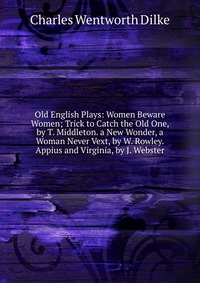 Charles Wentworth Dilke

Old English Plays: Women Beware Women; Trick to Catch the Old One, by T. Middleton. a New Wonder, a Woman Never Vext, by W. Rowley. Appius and Virginia, by J. Webster